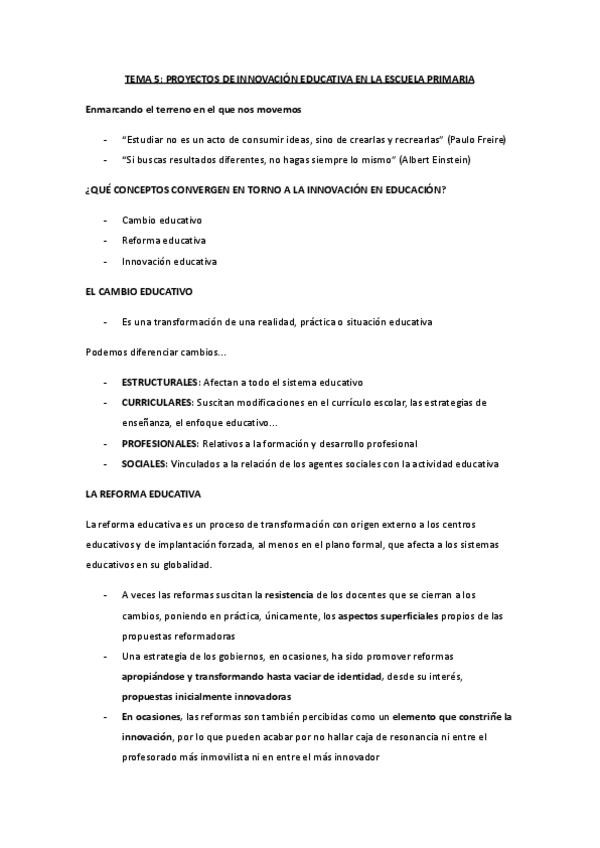 TEMA 5: PROYECTOS DE INNOVACIÓN EDUCATIVA EN LA ESCUELA PRIMARIA

Enmarcando el terreno en el que nos movemos

- "Estudiar no es un acto de consumir ideas, sino de crearlas y recrearlas" (Paulo Freire)
- "Si buscas resultados diferentes, no hagas siempre lo mismo" (Albert Einstein)

¿QUÉ CONCEPTOS CONVERGEN EN TORNO A LA INNOVACIÓN EN EDUCACIÓN?

- Cambio educativo
- Reforma educativa
- Innovación educativa

EL CAMBIO EDUCATIVO

- Es una transformación de una realidad, práctica o situación educativa

Podemos diferenciar cambios…

- ESTRUCTURALES: Afectan a todo el sistema educativo
- CURRICULARES: Suscitan modificaciones en el currículo escolar, las estrategias de enseñanza, el enfoque educativo…
- PROFESIONALES: Relativos a la formación y desarrollo profesional
- SOCIALES: Vinculados a la relación de los agentes sociales con la actividad educativa

LA REFORMA EDUCATIVA

La reforma educativa es un proceso de transformación con origen externo a los centros educativos y de implantación forzada, al menos en el plano formal, que afecta a los sistemas educativos en su globalidad.

- A veces las reformas suscitan la resistencia de los docentes que se cierran a los cambios, poniendo en práctica, únicamente, los aspectos superficiales propios de las propuestas reformadoras
- Una estrategia de los gobiernos, en ocasiones, ha sido promover reformas apropiándose y transformando hasta vaciar de identidad, desde su interés, propuestas inicialmente innovadoras
- En ocasiones, las reformas son también percibidas como un elemento que constriñe la innovación, por lo que pueden acabar por no hallar caja de resonancia ni entre el profesorado más inmovilista ni en entre el más innovador